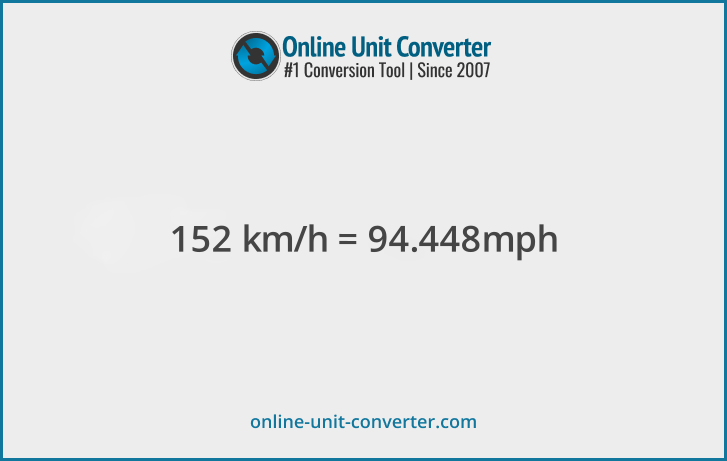 Online Unit Converter
#1 Conversion Tool | Since 2007

152 km/h = 94.448mph

online-unit-converter.com